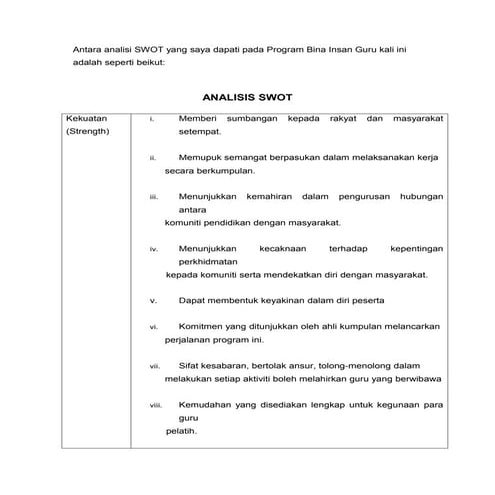 Antara analisi SWOT yang saya dapati pada Program Bina Insan Guru kali ini adalah seperti beikut:

ANALISIS SWOT

| Kekuatan (Strength) | i. Memberi sumbangan kepada rakyat dan masyarakat setempat.<br><br>ii. Memupuk semangat berpasukan dalam melaksanakan kerja secara berkumpulan.<br><br>iii. Menunjukkan kemahiran dalam pengurusan hubungan antara komuniti pendidikan dengan masyarakat.<br><br>iv. Menunjukkan kecaknaan terhadap kepentingan perkhidmatan kepada komuniti serta mendekatkan diri dengan masyarakat.<br><br>v. Dapat membentuk keyakinan dalam diri peserta<br><br>vi. Komitmen yang ditunjukkan oleh ahli kumpulan melancarkan perjalanan program ini.<br><br>vii. Sifat kesabaran, bertolak ansur, tolong-menolong dalam melakukan setiap aktiviti boleh melahirkan guru yang berwibawa<br><br>viii. Kemudahan yang disediakan lengkap untuk kegunaan para guru pelatih. |
|---|---|